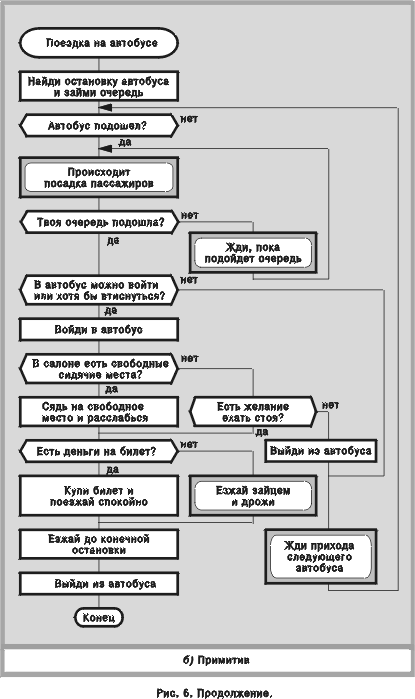 Поездка на автобусе

Найди остановку автобуса и займи очередь

Автобус подошел?
нет
да

Происходит посадка пассажиров

Твоя очередь подошла?
нет
да

Жди, пока подойдет очередь

В автобус можно войти или хотя бы втиснуться?
нет
да

Войди в автобус

В салоне есть свободные сидячие места?
нет
да

Сядь на свободное место и расслабься

Есть желание ехать стоя?
нет
да

Выйди из автобуса

Есть деньги на билет?
нет
да

Купи билет и поезжай спокойно

Езжай зайцем и дрожи

Езжай до конечной остановки

Жди прихода следующего автобуса

Выйди из автобуса

Конец

б) Примитив

Рис. 6. Продолжение.